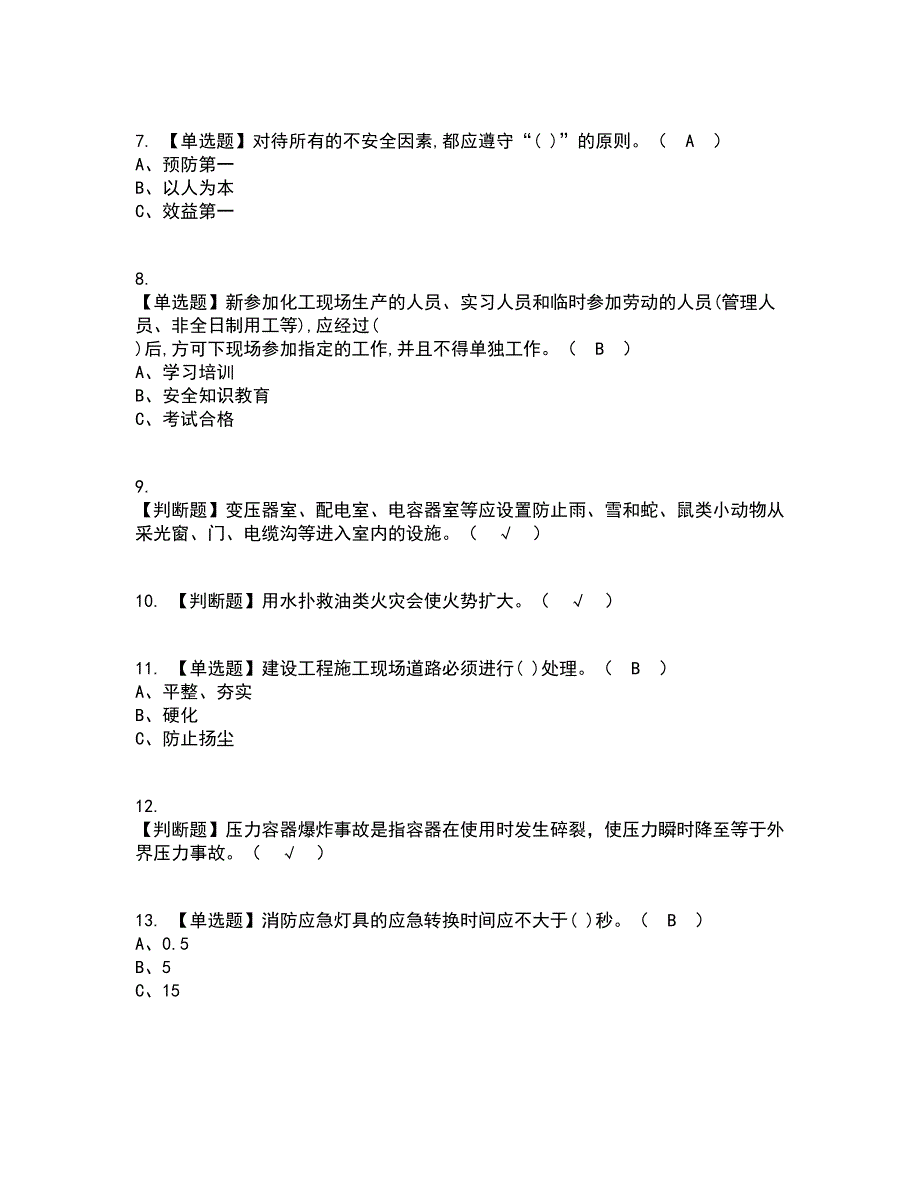 7. 【单选题】对待所有的不安全因素,都应遵守“( )”的原则。（ A ）
A、预防第一
B、以人为本
C、效益第一

8.
【单选题】新参加化工现场生产的人员、实习人员和临时参加劳动的人员(管理人员、非全日制用工等),应经过(
)后,方可下现场参加指定的工作,并且不得单独工作。（ B ）
A、学习培训
B、安全知识教育
C、考试合格

9.
【判断题】变压器室、配电室、电容器室等应设置防止雨、雪和蛇、鼠类小动物从采光窗、门、电缆沟等进入室内的设施。（ √ ）

10. 【判断题】用水扑救油类火灾会使火势扩大。（ √ ）

11. 【单选题】建设工程施工现场道路必须进行( )处理。（ B ）
A、平整、夯实
B、硬化
C、防止扬尘

12.
【判断题】压力容器爆炸事故是指容器在使用时发生碎裂，使压力瞬时降至等于外界压力事故。（ √ ）

13. 【单选题】消防应急灯具的应急转换时间应不大于( )秒。（ B ）
A、0.5
B、5
C、15